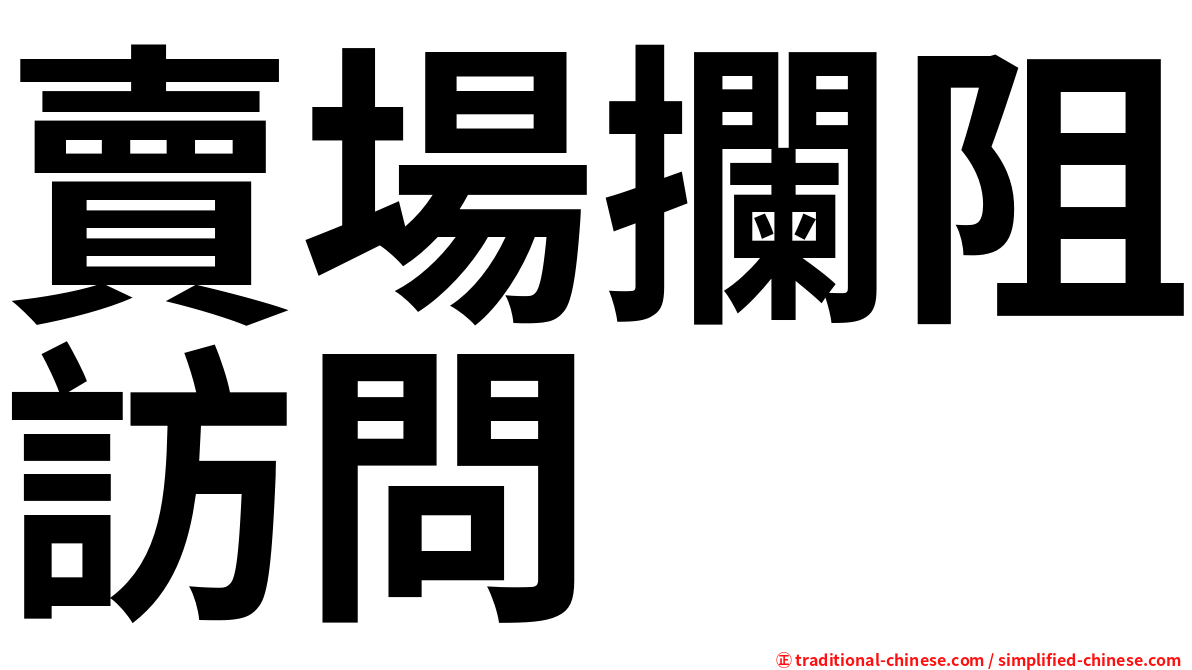 賣場攔阻訪問

㊣ traditional-chinese.com / simplified-chinese.com